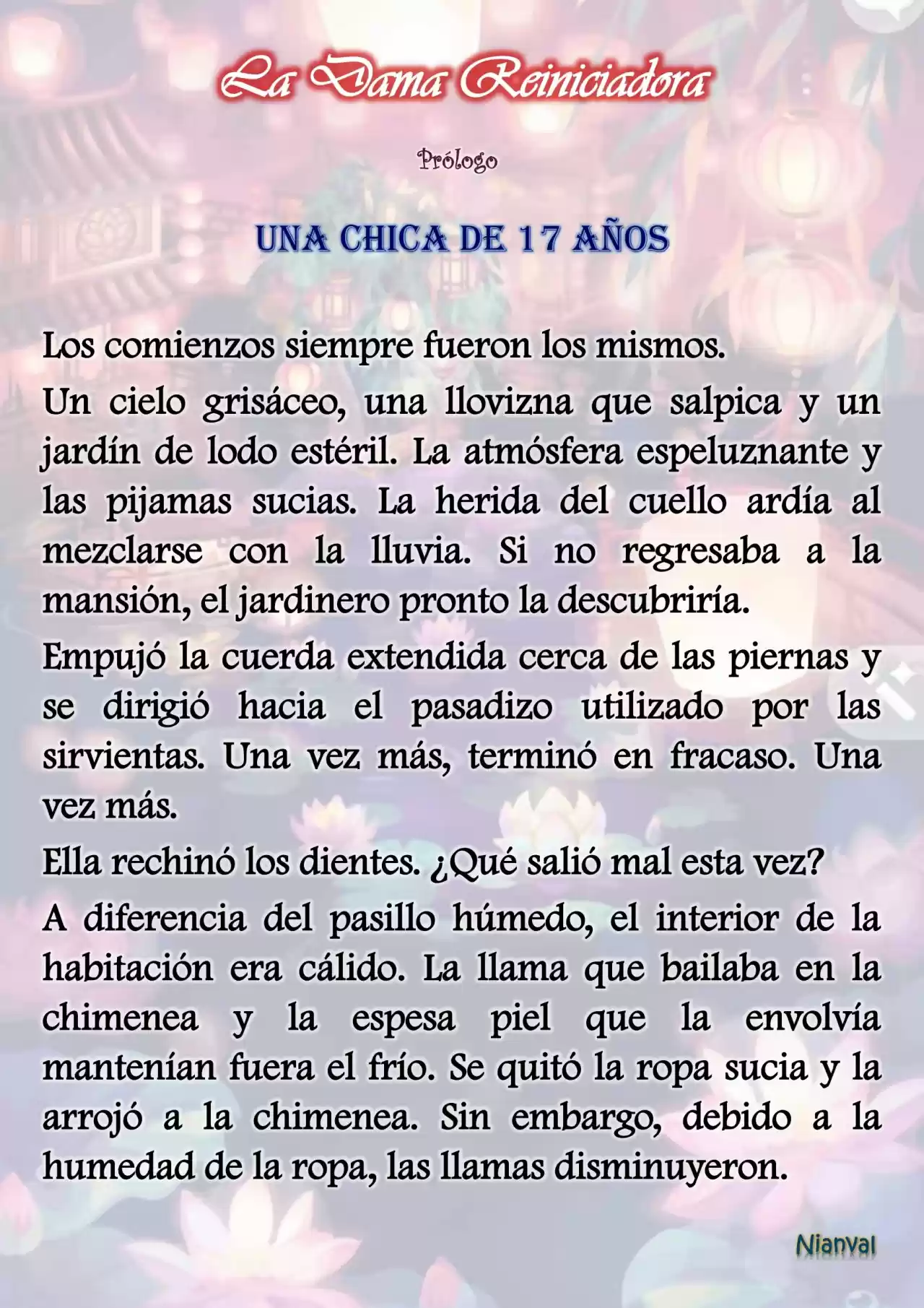 La Dama Reiniciadora

Prólogo

UNA CHICA DE 17 AÑOS

Los comienzos siempre fueron los mismos.

Un cielo grisáceo, una llovizna que salpica y un jardín de lodo estéril. La atmósfera espeluznante y las pijamas sucias. La herida del cuello ardía al mezclarse con la lluvia. Si no regresaba a la mansión, el jardinero pronto la descubriría.

Empujó la cuerda extendida cerca de las piernas y se dirigió hacia el pasadizo utilizado por las sirvientas. Una vez más, terminó en fracaso. Una vez más.

Ella rechinó los dientes. ¿Qué salió mal esta vez?

A diferencia del pasillo húmedo, el interior de la habitación era cálido. La llama que bailaba en la chimenea y la espesa piel que la envolvía mantenían fuera el frío. Se quitó la ropa sucia y la arrojó a la chimenea. Sin embargo, debido a la humedad de la ropa, las llamas disminuyeron.

Nianval